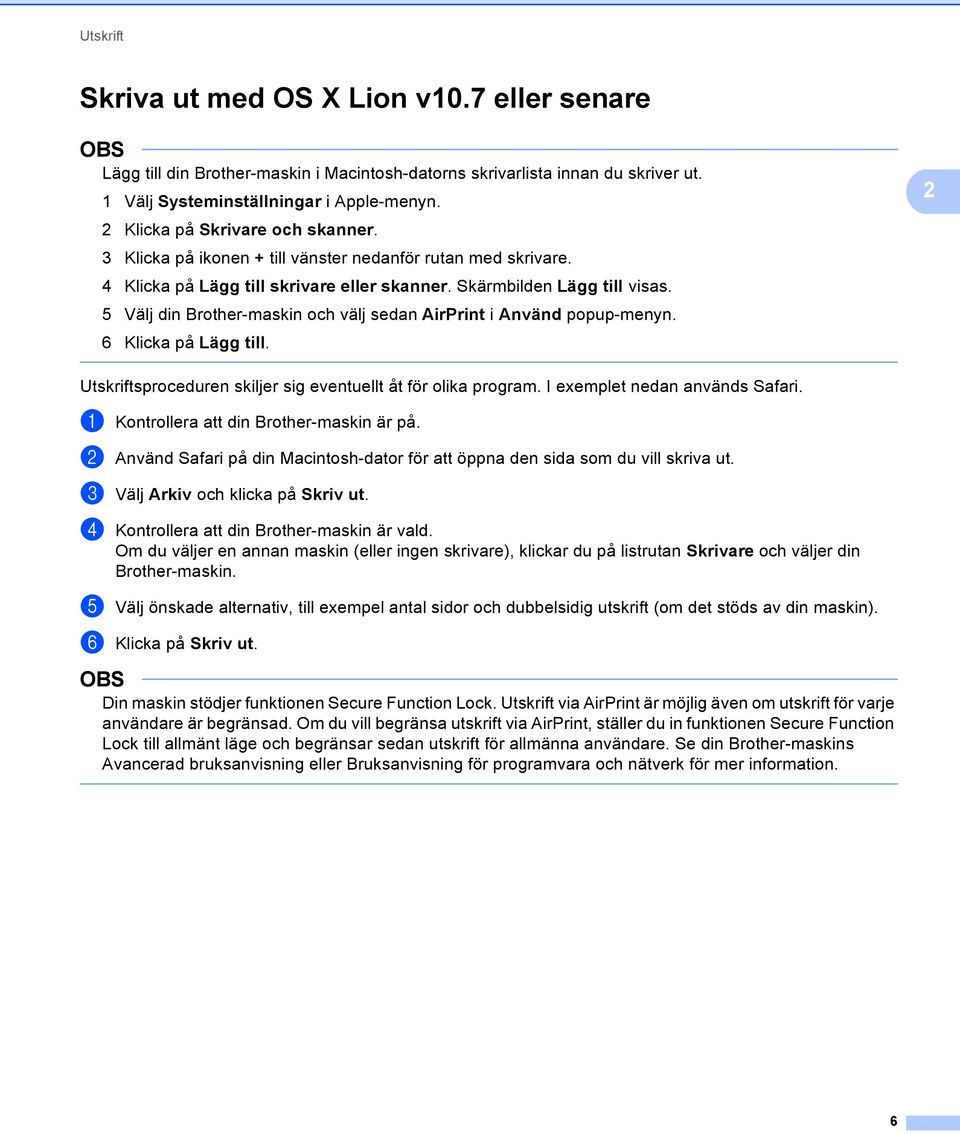 Utskrift

Skriva ut med OS X Lion v10.7 eller senare

OBS

Lägg till din Brother-maskin i Macintosh-datorns skrivarlista innan du skriver ut.

1 Välj Systeminställningar i Apple-menyn.

2 Klicka på Skrivare och skanner.

3 Klicka på ikonen + till vänster nedanför rutan med skrivare.

4 Klicka på Lägg till skrivare eller skanner. Skärmbilden Lägg till visas.

5 Välj din Brother-maskin och välj sedan AirPrint i Använd popup-menyn.

6 Klicka på Lägg till.

2

Utskriftsproceduren skiljer sig eventuellt åt för olika program. I exemplet nedan används Safari.

1 Kontrollera att din Brother-maskin är på.

2 Använd Safari på din Macintosh-dator för att öppna den sida som du vill skriva ut.

3 Välj Arkiv och klicka på Skriv ut.

4 Kontrollera att din Brother-maskin är vald.
Om du väljer en annan maskin (eller ingen skrivare), klickar du på listrutan Skrivare och väljer din Brother-maskin.

5 Välj önskade alternativ, till exempel antal sidor och dubbelsidig utskrift (om det stöds av din maskin).

6 Klicka på Skriv ut.

OBS

Din maskin stödjer funktionen Secure Function Lock. Utskrift via AirPrint är möjlig även om utskrift för varje användare är begränsad. Om du vill begränsa utskrift via AirPrint, ställer du in funktionen Secure Function Lock till allmänt läge och begränsar sedan utskrift för allmänna användare. Se din Brother-maskins Avancerad bruksanvisning eller Bruksanvisning för programvara och nätverk för mer information.

6